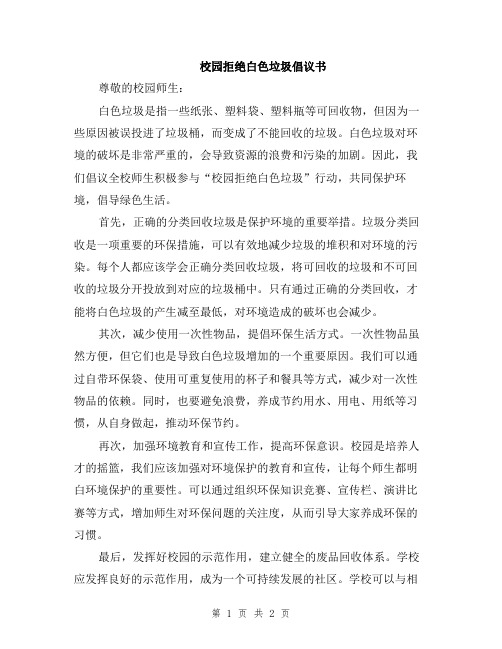 校园拒绝白色垃圾倡议书

尊敬的校园师生：

白色垃圾是指一些纸张、塑料袋、塑料瓶等可回收物，但因为一些原因被误投进了垃圾桶，而变成了不能回收的垃圾。白色垃圾对环境的破坏是非常严重的，会导致资源的浪费和污染的加剧。因此，我们倡议全校师生积极参与“校园拒绝白色垃圾”行动，共同保护环境，倡导绿色生活。

首先，正确的分类回收垃圾是保护环境的重要举措。垃圾分类回收是一项重要的环保措施，可以有效地减少垃圾的堆积和对环境的污染。每个人都应该学会正确分类回收垃圾，将可回收的垃圾和不可回收的垃圾分开投放到对应的垃圾桶中。只有通过正确的分类回收，才能将白色垃圾的产生减至最低，对环境造成的破坏也会减少。

其次，减少使用一次性物品，提倡环保生活方式。一次性物品虽然方便，但它们也是导致白色垃圾增加的一个重要原因。我们可以通过自带环保袋、使用可重复使用的杯子和餐具等方式，减少对一次性物品的依赖。同时，也要避免浪费，养成节约用水、用电、用纸等习惯，从自身做起，推动环保节约。

再次，加强环境教育和宣传工作，提高环保意识。校园是培养人才的摇篮，我们应该加强对环境保护的教育和宣传，让每个师生都明白环境保护的重要性。可以通过组织环保知识竞赛、宣传栏、演讲比赛等方式，增加师生对环保问题的关注度，从而引导大家养成环保的习惯。

最后，发挥好校园的示范作用，建立健全的废品回收体系。学校应发挥良好的示范作用，成为一个可持续发展的社区。学校可以与相

第 1 页 共 2 页